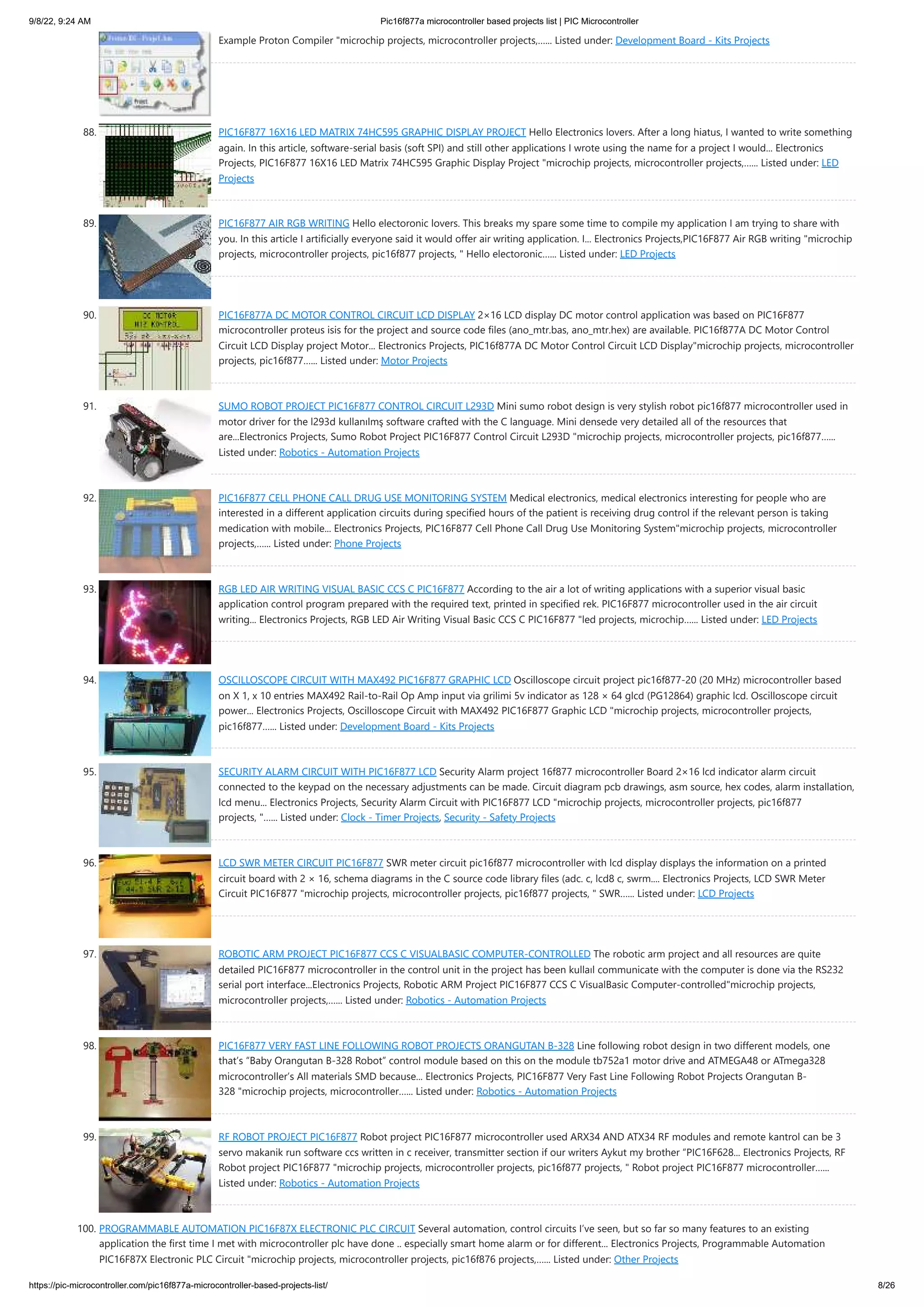 9/8/22, 9:24 AM

Pic16f877a microcontroller based projects list | PIC Microcontroller

Example Proton Compiler "microchip projects, microcontroller projects,...... Listed under: Development Board - Kits Projects

88. PIC16F877 16X16 LED MATRIX 74HC595 GRAPHIC DISPLAY PROJECT Hello Electronics lovers. After a long hiatus, I wanted to write something again. In this article, software-serial basis (soft SPI) and still other applications I wrote using the name for a project I would... Electronics Projects, PIC16F877 16X16 LED Matrix 74HC595 Graphic Display Project "microchip projects, microcontroller projects,...... Listed under: LED Projects

89. PIC16F877 AIR RGB WRITING Hello electoronic lovers. This breaks my spare some time to compile my application I am trying to share with you. In this article I artificially everyone said it would offer air writing application. I... Electronics Projects,PIC16F877 Air RGB writing "microchip projects, microcontroller projects, pic16f877 projects, " Hello electoronic...... Listed under: LED Projects

90. PIC16F877A DC MOTOR CONTROL CIRCUIT LCD DISPLAY 2×16 LCD display DC motor control application was based on PIC16F877 microcontroller proteus isis for the project and source code files (ano_mtr.bas, ano_mtr.hex) are available. PIC16f877A DC Motor Control Circuit LCD Display project Motor... Electronics Projects, PIC16f877A DC Motor Control Circuit LCD Display"microchip projects, microcontroller projects, pic16f877...... Listed under: Motor Projects

91. SUMO ROBOT PROJECT PIC16F877 CONTROL CIRCUIT L293D Mini sumo robot design is very stylish robot pic16f877 microcontroller used in motor driver for the l293d kullanılmş software crafted with the C language. Mini densede very detailed all of the resources that are...Electronics Projects, Sumo Robot Project PIC16F877 Control Circuit L293D "microchip projects, microcontroller projects, pic16f877...... Listed under: Robotics - Automation Projects

92. PIC16F877 CELL PHONE CALL DRUG USE MONITORING SYSTEM Medical electronics, medical electronics interesting for people who are interested in a different application circuits during specified hours of the patient is receiving drug control if the relevant person is taking medication with mobile... Electronics Projects, PIC16F877 Cell Phone Call Drug Use Monitoring System"microchip projects, microcontroller projects,...... Listed under: Phone Projects

93. RGB LED AIR WRITING VISUAL BASIC CCS C PIC16F877 According to the air a lot of writing applications with a superior visual basic application control program prepared with the required text, printed in specified rek. PIC16F877 microcontroller used in the air circuit writing... Electronics Projects, RGB LED Air Writing Visual Basic CCS C PIC16F877 "led projects, microchip...... Listed under: LED Projects

94. OSCILLOSCOPE CIRCUIT WITH MAX492 PIC16F877 GRAPHIC LCD Oscilloscope circuit project pic16f877-20 (20 MHz) microcontroller based on X 1, x 10 entries MAX492 Rail-to-Rail Op Amp input via grilimi 5v indicator as 128 × 64 glcd (PG12864) graphic lcd. Oscilloscope circuit power... Electronics Projects, Oscilloscope Circuit with MAX492 PIC16F877 Graphic LCD "microchip projects, microcontroller projects, pic16f877...... Listed under: Development Board - Kits Projects

95. SECURITY ALARM CIRCUIT WITH PIC16F877 LCD Security Alarm project 16f877 microcontroller Board 2×16 lcd indicator alarm circuit connected to the keypad on the necessary adjustments can be made. Circuit diagram pcb drawings, asm source, hex codes, alarm installation, lcd menu... Electronics Projects, Security Alarm Circuit with PIC16F877 LCD "microchip projects, microcontroller projects, pic16f877 projects, "...... Listed under: Clock - Timer Projects, Security - Safety Projects

96. LCD SWR METER CIRCUIT PIC16F877 SWR meter circuit pic16f877 microcontroller with lcd display displays the information on a printed circuit board with 2 × 16, schema diagrams in the C source code library files (adc. c, lcd8 c, swrm.... Electronics Projects, LCD SWR Meter Circuit PIC16F877 "microchip projects, microcontroller projects, pic16f877 projects, " SWR...... Listed under: LCD Projects

97. ROBOTIC ARM PROJECT PIC16F877 CCS C VISUALBASIC COMPUTER-CONTROLLED The robotic arm project and all resources are quite detailed PIC16F877 microcontroller in the control unit in the project has been kullaıl communicate with the computer is done via the RS232 serial port interface...Electronics Projects, Robotic ARM Project PIC16F877 CCS C VisualBasic Computer-controlled"microchip projects, microcontroller projects,...... Listed under: Robotics - Automation Projects

98. PIC16F877 VERY FAST LINE FOLLOWING ROBOT PROJECTS ORANGUTAN B-328 Line following robot design in two different models, one that's "Baby Orangutan B-328 Robot" control module based on this on the module tb752a1 motor drive and ATMEGA48 or ATmega328 microcontroller's All materials SMD because... Electronics Projects, PIC16F877 Very Fast Line Following Robot Projects Orangutan B-328 "microchip projects, microcontroller...... Listed under: Robotics - Automation Projects

99. RF ROBOT PROJECT PIC16F877 Robot project PIC16F877 microcontroller used ARX34 AND ATX34 RF modules and remote kantrol can be 3 servo makanik run software ccs written in c receiver, transmitter section if our writers Aykut my brother "PIC16F628... Electronics Projects, RF Robot project PIC16F877 "microchip projects, microcontroller projects, pic16f877 projects, " Robot project PIC16F877 microcontroller...... Listed under: Robotics - Automation Projects

100. PROGRAMMABLE AUTOMATION PIC16F87X ELECTRONIC PLC CIRCUIT Several automation, control circuits I've seen, but so far so many features to an existing application the first time I met with microcontroller plc have done .. especially smart home alarm or for different... Electronics Projects, Programmable Automation PIC16F87X Electronic PLC Circuit "microchip projects, microcontroller projects, pic16f876 projects,...... Listed under: Other Projects

https://pic-microcontroller.com/pic16f877a-microcontroller-based-projects-list/

8/26